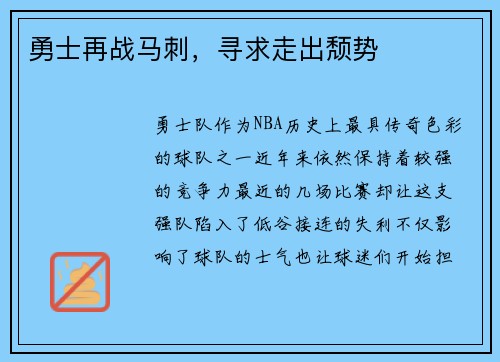 勇士再战马刺，寻求走出颓势

勇士队作为NBA历史上最具传奇色彩的球队之一近年来依然保持着较强的竞争力最近的几场比赛却让这支强队陷入了低谷接连的失利不仅影响了球队的士气也让球迷们开始担